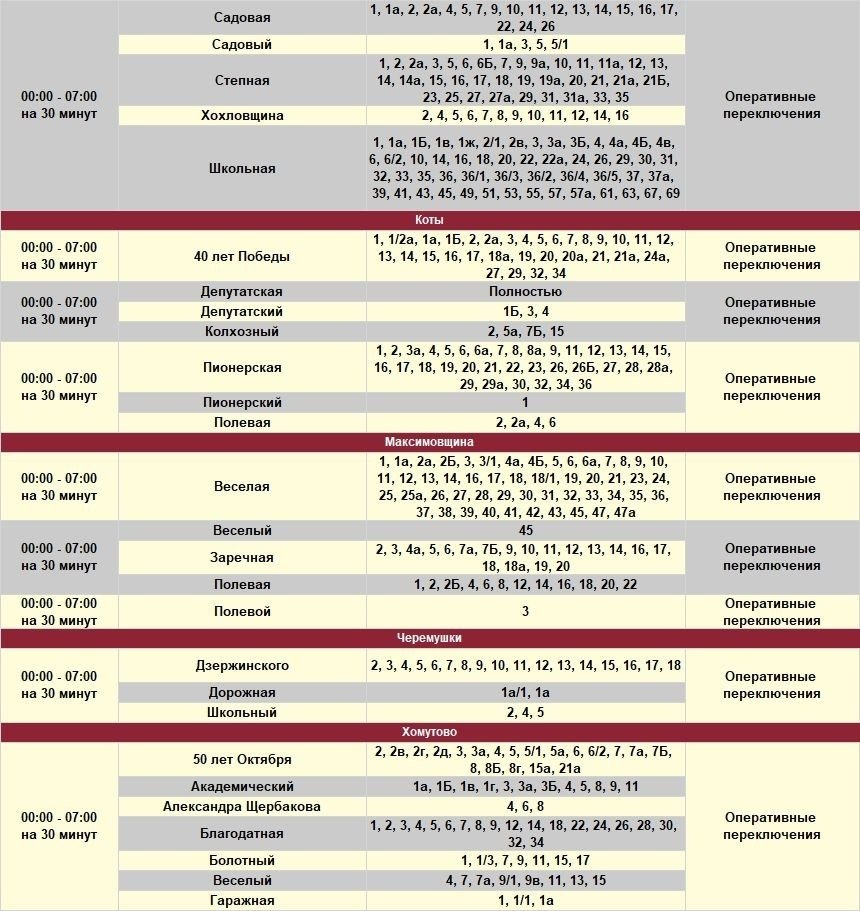 | | | | |
|---|---|---|---|
| 00:00 - 07:00 на 30 минут | Садовая | 1, 1а, 2, 2а, 4, 5, 7, 9, 10, 11, 12, 13, 14, 15, 16, 17, 22, 24, 26 | Оперативные переключения |
| | Садовый | 1, 1а, 3, 5, 5/1 | |
| | Степная | 1, 2, 2а, 3, 5, 6, 6Б, 7, 9, 9а, 10, 11, 11а, 12, 13, 14, 14а, 15, 16, 17, 18, 19, 19а, 20, 21, 21а, 21Б, 23, 25, 27, 27а, 29, 31, 31а, 33, 35 | |
| | Хохловщина | 2, 4, 5, 6, 7, 8, 9, 10, 11, 12, 14, 16 | |
| | Школьная | 1, 1а, 1Б, 1в, 1ж, 2/1, 2в, 3, 3а, 3Б, 4, 4а, 4Б, 4в, 6, 6/2, 10, 14, 16, 18, 20, 22, 22а, 24, 26, 29, 30, 31, 32, 33, 35, 36, 36/1, 36/3, 36/2, 36/4, 36/5, 37, 37а, 39, 41, 43, 45, 49, 51, 53, 55, 57, 57а, 61, 63, 67, 69 | |
| Коты | | | |
| 00:00 - 07:00 на 30 минут | 40 лет Победы | 1, 1/2а, 1а, 1Б, 2, 2а, 3, 4, 5, 6, 7, 8, 9, 10, 11, 12, 13, 14, 15, 16, 17, 18а, 19, 20, 20а, 21, 21а, 24а, 27, 29, 32, 34 | Оперативные переключения |
| 00:00 - 07:00 на 30 минут | Депутатская | Полностью | Оперативные переключения |
| | Депутатский | 1Б, 3, 4 | |
| | Колхозный | 2, 5а, 7Б, 15 | |
| 00:00 - 07:00 на 30 минут | Пионерская | 1, 2, 3а, 4, 5, 6, 6а, 7, 8, 8а, 9, 11, 12, 13, 14, 15, 16, 17, 18, 19, 20, 21, 22, 23, 26, 26Б, 27, 28, 28а, 29, 29а, 30, 32, 34, 36 | Оперативные переключения |
| | Пионерский | 1 | |
| | Полевая | 2, 2а, 4, 6 | |
| Максимовщина | | | |
| 00:00 - 07:00 на 30 минут | Веселая | 1, 1а, 2а, 2Б, 3, 3/1, 4а, 4Б, 5, 6, 6а, 7, 8, 9, 10, 11, 12, 13, 14, 16, 17, 18, 18/1, 19, 20, 21, 23, 24, 25, 25а, 26, 27, 28, 29, 30, 31, 32, 33, 34, 35, 36, 37, 38, 39, 40, 41, 42, 43, 45, 47, 47а | Оперативные переключения |
| 00:00 - 07:00 на 30 минут | Веселый | 45 | Оперативные переключения |
| | Заречная | 2, 3, 4а, 5, 6, 7а, 7Б, 9, 10, 11, 12, 13, 14, 16, 17, 18, 18а, 19, 20 | |
| | Полевая | 1, 2, 2Б, 4, 6, 8, 12, 14, 16, 18, 20, 22 | |
| 00:00 - 07:00 на 30 минут | Полевой | 3 | Оперативные переключения |
| Черемушки | | | |
| 00:00 - 07:00 на 30 минут | Дзержинского | 2, 3, 4, 5, 6, 7, 8, 9, 10, 11, 12, 13, 14, 15, 16, 17, 18 | Оперативные переключения |
| | Дорожная | 1а/1, 1а | |
| | Школьный | 2, 4, 5 | |
| Хомутово | | | |
| 00:00 - 07:00 на 30 минут | 50 лет Октября | 2, 2в, 2г, 2д, 3, 3а, 4, 5, 5/1, 5а, 6, 6/2, 7, 7а, 7Б, 8, 8Б, 8г, 15а, 21а | Оперативные переключения |
| | Академический | 1а, 1Б, 1в, 1г, 3, 3а, 3Б, 4, 5, 8, 9, 11 | |
| | Александра Щербакова | 4, 6, 8 | |
| | Благодатная | 1, 2, 3, 4, 5, 6, 7, 8, 9, 12, 14, 18, 22, 24, 26, 28, 30, 32, 34 | |
| | Болотный | 1, 1/3, 7, 9, 11, 15, 17 | |
| | Веселый | 4, 7, 7а, 9/1, 9в, 11, 13, 15 | |
| | Гаражная | 1, 1/1, 1а | |